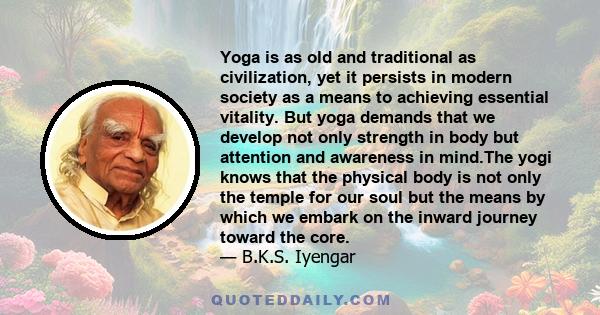 Yoga is as old and traditional as civilization, yet it persists in modern society as a means to achieving essential vitality. But yoga demands that we develop not only strength in body but attention and awareness in mind.The yogi knows that the physical body is not only the temple for our soul but the means by which we embark on the inward journey toward the core.

— B.K.S. Iyengar

QUOTEDDAILY.COM